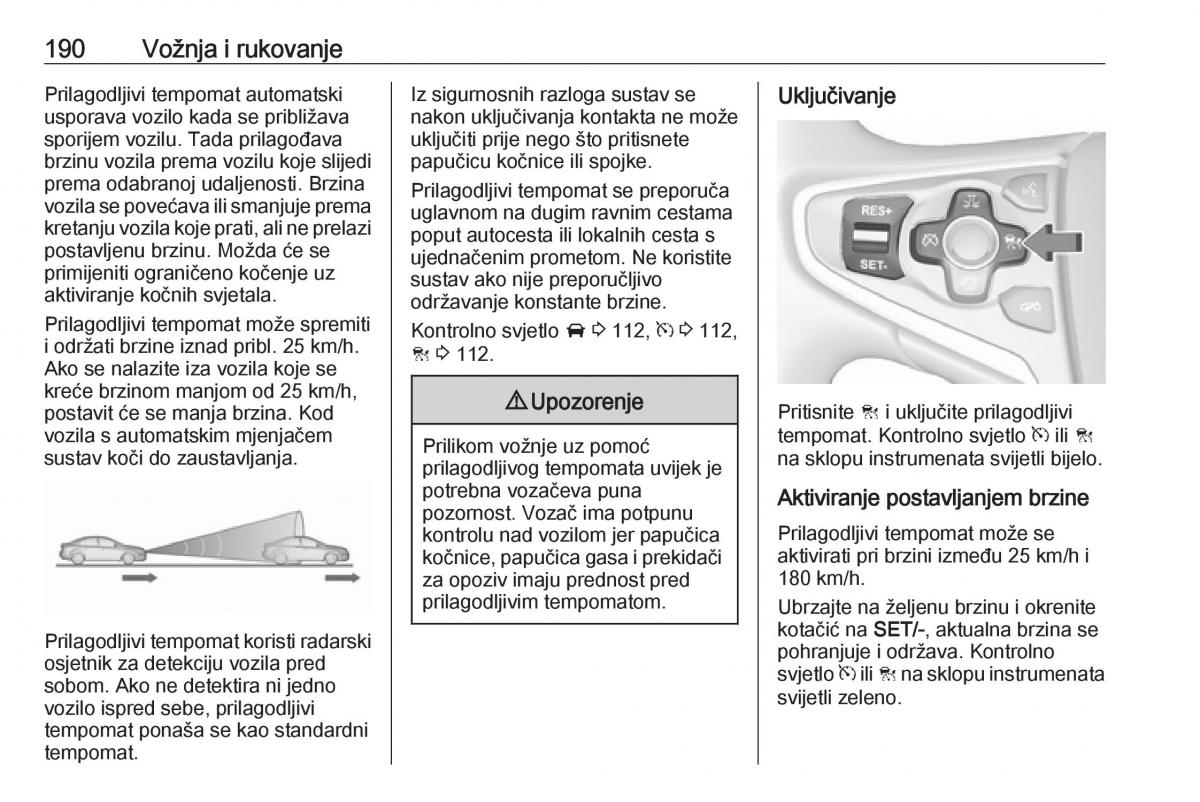 190 Vožnja i rukovanje

Prilagodljivi tempomat automatski usporava vozilo kada se približava sporijem vozilu. Tada prilagođava brzinu vozila prema vozilu koje slijedi prema odabranoj udaljenosti. Brzina vozila se povećava ili smanjuje prema kretanju vozila koje prati, ali ne prelazi postavljenu brzinu. Možda će se primijeniti ograničeno kočenje uz aktiviranje kočnih svjetala.

Prilagodljivi tempomat može spremiti i održati brzine iznad pribl. 25 km/h. Ako se nalazite iza vozila koje se kreće brzinom manjom od 25 km/h, postavit će se manja brzina. Kod vozila s automatskim mjenjačem sustav koči do zaustavljanja.

Prilagodljivi tempomat koristi radarski osjetnik za detekciju vozila pred sobom. Ako ne detektira ni jedno vozilo ispred sebe, prilagodljivi tempomat ponaša se kao standardni tempomat.

Iz sigurnosnih razloga sustav se nakon uključivanja kontakta ne može uključiti prije nego što pritisnete papučicu kočnice ili spojke.

Prilagodljivi tempomat se preporuča uglavnom na dugim ravnim cestama poput autocesta ili lokalnih cesta s ujednačenim prometom. Ne koristite sustav ako nije preporučljivo održavanje konstante brzine.

Kontrolno svjetlo ⇨ 112, ⇨ 112, ⇨ 112.

⚠ Upozorenje

Prilikom vožnje uz pomoć prilagodljivog tempomata uvijek je potrebna vozačeva puna pozornost. Vozač ima potpunu kontrolu nad vozilom jer papučica kočnice, papučica gasa i prekidači za opoziv imaju prednost pred prilagodljivim tempomatom.

Uključivanje

RES+
SET-

Pritisnite i uključite prilagodljivi tempomat. Kontrolno svjetlo ili na sklopu instrumenata svijetli bijelo.

Aktiviranje postavljanjem brzine

Prilagodljivi tempomat može se aktivirati pri brzini između 25 km/h i 180 km/h.

Ubrzajte na željenu brzinu i okrenite kotačić na SET/-, aktualna brzina se pohranjuje i održava. Kontrolno svjetlo ili na sklopu instrumenata svijetli zeleno.